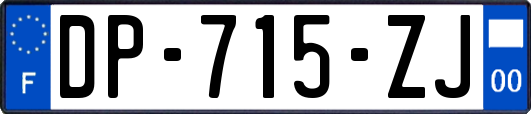 F
DP-715-ZJ
00